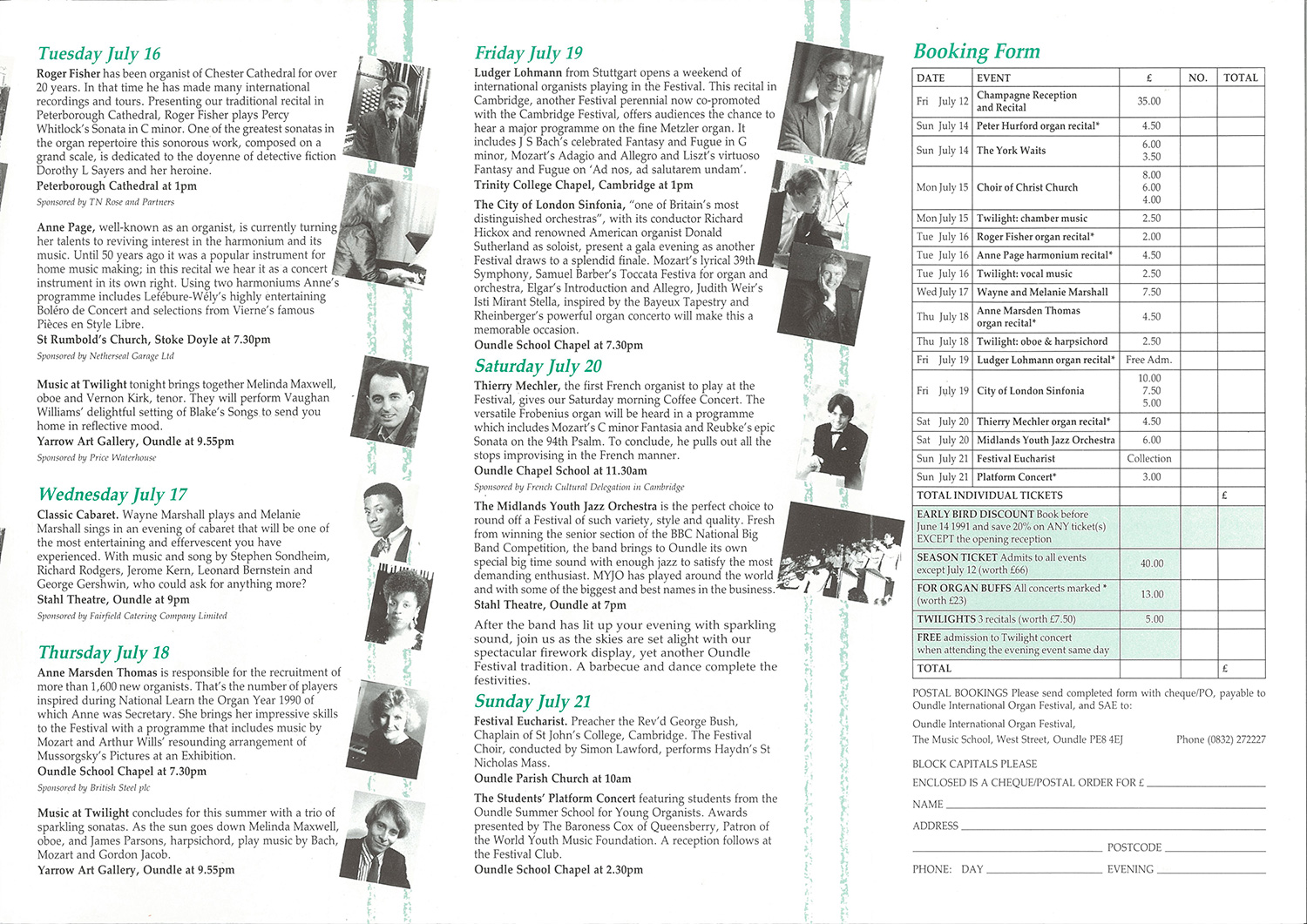 Tuesday July 16

Roger Fisher has been organist of Chester Cathedral for over 20 years. In that time he has made many international recordings and tours. Presenting our traditional recital in Peterborough Cathedral, Roger Fisher plays Percy Whitlock's Sonata in C minor. One of the greatest sonatas in the organ repertoire this sonorous work, composed on a grand scale, is dedicated to the doyenne of detective fiction Dorothy L Sayers and her heroine.
Peterborough Cathedral at 1pm
Sponsored by TN Rose and Partners

Anne Page, well-known as an organist, is currently turning her talents to reviving interest in the harmonium and its music. Until 50 years ago it was a popular instrument for home music making; in this recital we hear it as a concert instrument in its own right. Using two harmoniums Anne's programme includes Lefébure-Wély's highly entertaining Boléro de Concert and selections from Vierne's famous Pièces en Style Libre.
St Rumbold's Church, Stoke Doyle at 7.30pm
Sponsored by Netherseal Garage Ltd

Music at Twilight tonight brings together Melinda Maxwell, oboe and Vernon Kirk, tenor. They will perform Vaughan Williams' delightful setting of Blake's Songs to send you home in reflective mood.
Yarrow Art Gallery, Oundle at 9.55pm
Sponsored by Price Waterhouse

Wednesday July 17

Classic Cabaret. Wayne Marshall plays and Melanie Marshall sings in an evening of cabaret that will be one of the most entertaining and effervescent you have experienced. With music and song by Stephen Sondheim, Richard Rodgers, Jerome Kern, Leonard Bernstein and George Gershwin, who could ask for anything more?
Stahl Theatre, Oundle at 9pm
Sponsored by Fairfield Catering Company Limited

Thursday July 18

Anne Marsden Thomas is responsible for the recruitment of more than 1,600 new organists. That's the number of players inspired during National Learn the Organ Year 1990 of which Anne was Secretary. She brings her impressive skills to the Festival with a programme that includes music by Mozart and Arthur Wills' resounding arrangement of Mussorgsky's Pictures at an Exhibition.
Oundle School Chapel at 7.30pm
Sponsored by British Steel plc

Music at Twilight concludes for this summer with a trio of sparkling sonatas. As the sun goes down Melinda Maxwell, oboe, and James Parsons, harpsichord, play music by Bach, Mozart and Gordon Jacob.
Yarrow Art Gallery, Oundle at 9.55pm

Friday July 19

Ludger Lohmann from Stuttgart opens a weekend of international organists playing in the Festival. This recital in Cambridge, another Festival perennial now co-promoted with the Cambridge Festival, offers audiences the chance to hear a major programme on the fine Metzler organ. It includes J S Bach's celebrated Fantasy and Fugue in G minor, Mozart's Adagio and Allegro and Liszt's virtuoso Fantasy and Fugue on 'Ad nos, ad salutarem undam'.
Trinity College Chapel, Cambridge at 1pm

The City of London Sinfonia, "one of Britain's most distinguished orchestras", with its conductor Richard Hickox and renowned American organist Donald Sutherland as soloist, present a gala evening as another Festival draws to a splendid finale. Mozart's lyrical 39th Symphony, Samuel Barber's Toccata Festiva for organ and orchestra, Elgar's Introduction and Allegro, Judith Weir's Isti Mirant Stella, inspired by the Bayeux Tapestry and Rheinberger's powerful organ concerto will make this a memorable occasion.
Oundle School Chapel at 7.30pm

Saturday July 20

Thierry Mechler, the first French organist to play at the Festival, gives our Saturday morning Coffee Concert. The versatile Frobenius organ will be heard in a programme which includes Mozart's C minor Fantasia and Reubke's epic Sonata on the 94th Psalm. To conclude, he pulls out all the stops improvising in the French manner.
Oundle Chapel School at 11.30am
Sponsored by French Cultural Delegation in Cambridge

The Midlands Youth Jazz Orchestra is the perfect choice to round off a Festival of such variety, style and quality. Fresh from winning the senior section of the BBC National Big Band Competition, the band brings to Oundle its own special big time sound with enough jazz to satisfy the most demanding enthusiast. MYJO has played around the world and with some of the biggest and best names in the business.
Stahl Theatre, Oundle at 7pm

After the band has lit up your evening with sparkling sound, join us as the skies are set alight with our spectacular firework display, yet another Oundle Festival tradition. A barbecue and dance complete the festivities.

Sunday July 21

Festival Eucharist. Preacher the Rev'd George Bush, Chaplain of St John's College, Cambridge. The Festival Choir, conducted by Simon Lawford, performs Haydn's St Nicholas Mass.
Oundle Parish Church at 10am

The Students' Platform Concert featuring students from the Oundle Summer School for Young Organists. Awards presented by The Baroness Cox of Queensberry, Patron of the World Youth Music Foundation. A reception follows at the Festival Club.
Oundle School Chapel at 2.30pm

Booking Form

| DATE | EVENT | £ | NO. | TOTAL |
|---|---|---|---|---|
| Fri July 12 | Champagne Reception and Recital | 35.00 | | |
| Sun July 14 | Peter Hurford organ recital* | 4.50 | | |
| Sun July 14 | The York Waits | 6.00 3.50 | | |
| Mon July 15 | Choir of Christ Church | 8.00 6.00 4.00 | | |
| Mon July 15 | Twilight: chamber music | 2.50 | | |
| Tue July 16 | Roger Fisher organ recital* | 2.00 | | |
| Tue July 16 | Anne Page harmonium recital* | 4.50 | | |
| Tue July 16 | Twilight: vocal music | 2.50 | | |
| Wed July 17 | Wayne and Melanie Marshall | 7.50 | | |
| Thu July 18 | Anne Marsden Thomas organ recital* | 4.50 | | |
| Thu July 18 | Twilight: oboe & harpsichord | 2.50 | | |
| Fri July 19 | Ludger Lohmann organ recital* | Free Adm. | | |
| Fri July 19 | City of London Sinfonia | 10.00 7.50 5.00 | | |
| Sat July 20 | Thierry Mechler organ recital* | 4.50 | | |
| Sat July 20 | Midlands Youth Jazz Orchestra | 6.00 | | |
| Sun July 21 | Festival Eucharist | Collection | | |
| Sun July 21 | Platform Concert* | 3.00 | | |
| TOTAL INDIVIDUAL TICKETS | | | | £ |
| EARLY BIRD DISCOUNT Book before June 14 1991 and save 20% on ANY ticket(s) EXCEPT the opening reception | | | | |
| SEASON TICKET Admits to all events except July 12 (worth £66) | | 40.00 | | |
| FOR ORGAN BUFFS All concerts marked * (worth £23) | | 13.00 | | |
| TWILIGHTS 3 recitals (worth £7.50) | | 5.00 | | |
| FREE admission to Twilight concert when attending the evening event same day | | | | |
| TOTAL | | | | £ |

POSTAL BOOKINGS Please send completed form with cheque/PO, payable to Oundle International Organ Festival, and SAE to:

Oundle International Organ Festival,
The Music School, West Street, Oundle PE8 4EJ Phone (0832) 272227

BLOCK CAPITALS PLEASE
ENCLOSED IS A CHEQUE/POSTAL ORDER FOR £
NAME
ADDRESS
POSTCODE
PHONE: DAY EVENING